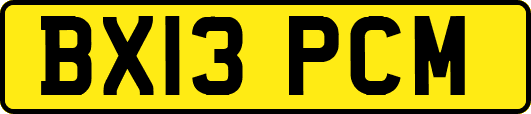 BX13 PCM